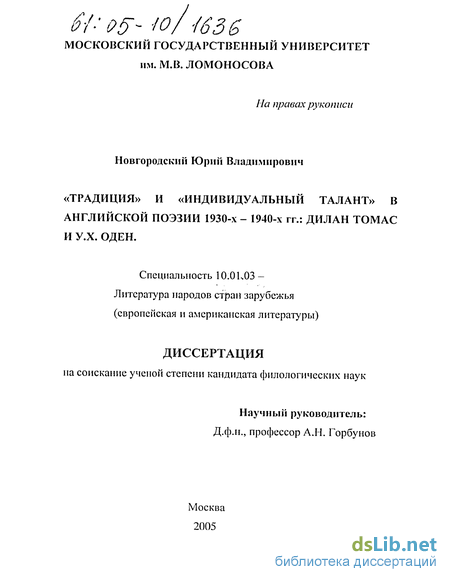 61:05-10/1636

МОСКОВСКИЙ ГОСУДАРСТВЕННЫЙ УНИВЕРСИТЕТ
им. М.В. ЛОМОНОСОВА

На правах рукописи

Новгородский Юрий Владимирович

«ТРАДИЦИЯ» И «ИНДИВИДУАЛЬНЫЙ ТАЛАНТ» В АНГЛИЙСКОЙ ПОЭЗИИ 1930-х – 1940-х гг.: ДИЛАН ТОМАС И У.Х. ОДЕН.

Специальность 10.01.03 –
Литература народов стран зарубежья
(европейская и американская литературы)

ДИССЕРТАЦИЯ
на соискание ученой степени кандидата филологических наук

Научный руководитель:
Д.ф.н., профессор А.Н. Горбунов

Москва
2005

dsLib.net
библиотека диссертаций